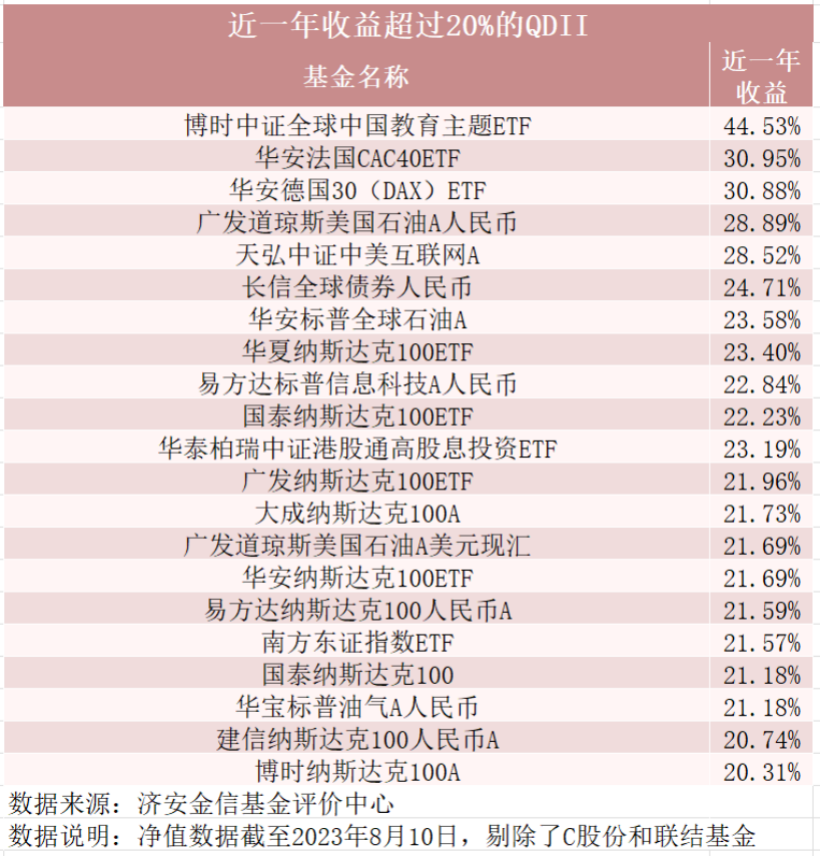 近一年收益超过20%的QDII

| 基金名称 | 近一年收益 |
|---|---|
| 博时中证全球中国教育主题ETF | 44.53% |
| 华安法国CAC40ETF | 30.95% |
| 华安德国30（DAX）ETF | 30.88% |
| 广发道琼斯美国石油A人民币 | 28.89% |
| 天弘中证中美互联网A | 28.52% |
| 长信全球债券人民币 | 24.71% |
| 华安标普全球石油A | 23.58% |
| 华夏纳斯达克100ETF | 23.40% |
| 易方达标普信息科技A人民币 | 22.84% |
| 国泰纳斯达克100ETF | 22.23% |
| 华泰柏瑞中证港股通高股息投资ETF | 23.19% |
| 广发纳斯达克100ETF | 21.96% |
| 大成纳斯达克100A | 21.73% |
| 广发道琼斯美国石油A美元现汇 | 21.69% |
| 华安纳斯达克100ETF | 21.69% |
| 易方达纳斯达克100人民币A | 21.59% |
| 南方东证指数ETF | 21.57% |
| 国泰纳斯达克100 | 21.18% |
| 华宝标普油气A人民币 | 21.18% |
| 建信纳斯达克100人民币A | 20.74% |
| 博时纳斯达克100A | 20.31% |

数据来源：济安金信基金评价中心
数据说明：净值数据截至2023年8月10日，剔除了C股份和联结基金